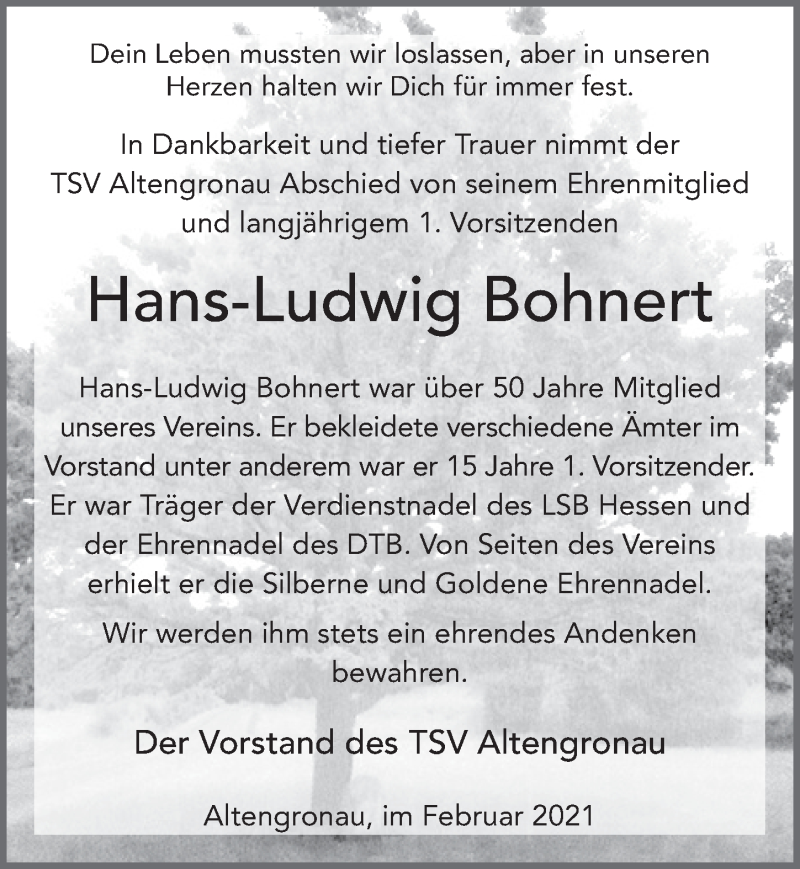 Dein Leben mussten wir loslassen, aber in unseren Herzen halten wir Dich für immer fest.

In Dankbarkeit und tiefer Trauer nimmt der TSV Altengronau Abschied von seinem Ehrenmitglied und langjährigem 1. Vorsitzenden

Hans-Ludwig Bohnert

Hans-Ludwig Bohnert war über 50 Jahre Mitglied unseres Vereins. Er bekleidete verschiedene Ämter im Vorstand unter anderem war er 15 Jahre 1. Vorsitzender. Er war Träger der Verdienstnadel des LSB Hessen und der Ehrennadel des DTB. Von Seiten des Vereins erhielt er die Silberne und Goldene Ehrennadel.

Wir werden ihm stets ein ehrendes Andenken bewahren.

Der Vorstand des TSV Altengronau

Altengronau, im Februar 2021